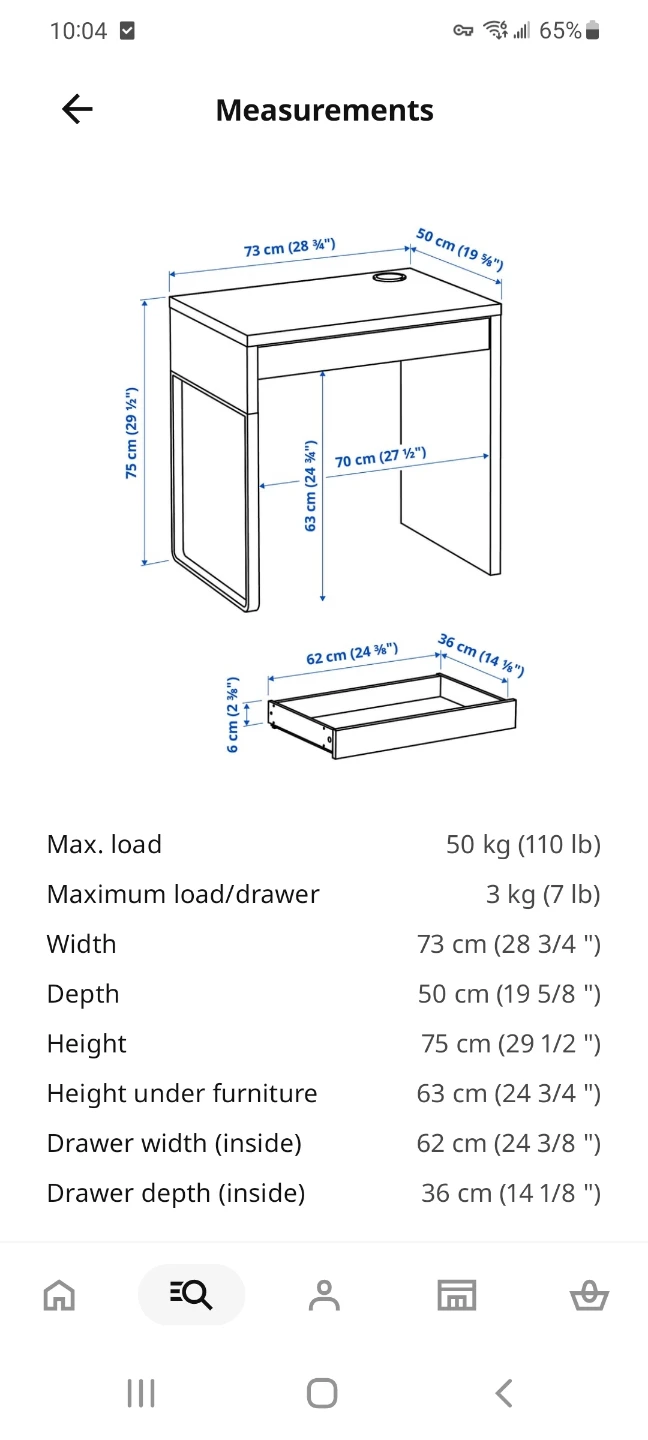 10:04 65%

Measurements

73 cm (28 ¾")
50 cm (19 ⅝")
75 cm (29 ½")
63 cm (24 ¾")
70 cm (27 ½")
62 cm (24 ⅜")
36 cm (14 ⅛")
6 cm (2 ⅜")

| | |
|---|---|
| Max. load | 50 kg (110 lb) |
| Maximum load/drawer | 3 kg (7 lb) |
| Width | 73 cm (28 3/4 ") |
| Depth | 50 cm (19 5/8 ") |
| Height | 75 cm (29 1/2 ") |
| Height under furniture | 63 cm (24 3/4 ") |
| Drawer width (inside) | 62 cm (24 3/8 ") |
| Drawer depth (inside) | 36 cm (14 1/8 ") |